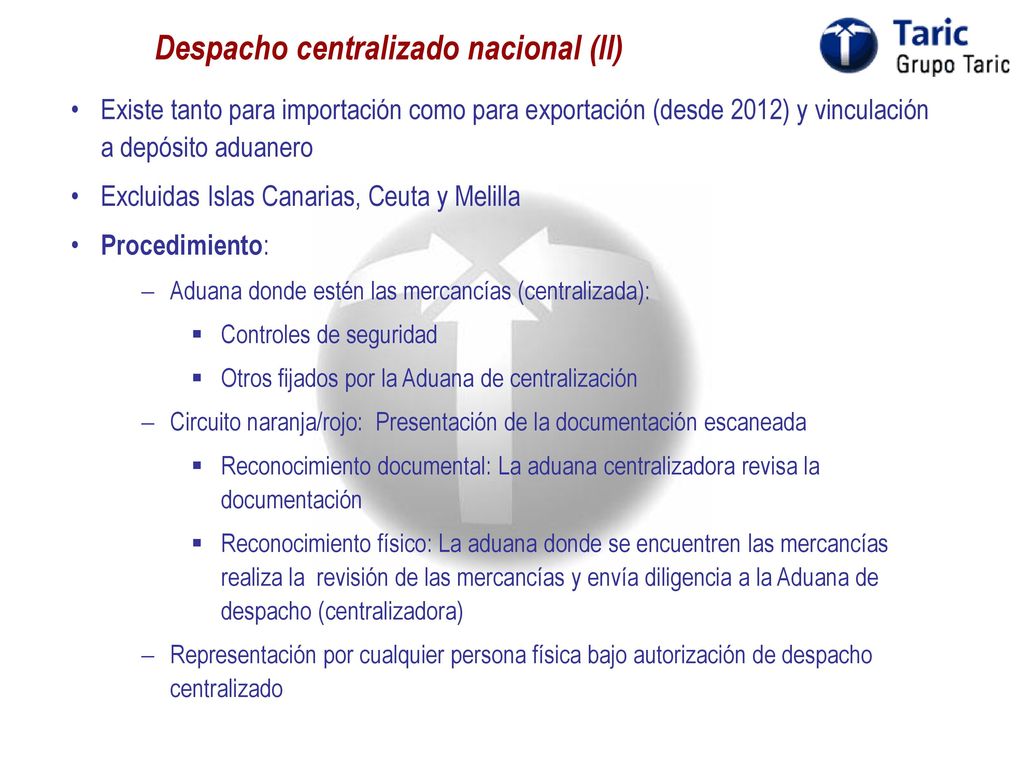 Despacho centralizado nacional (II)

Taric
Grupo Taric

• Existe tanto para importación como para exportación (desde 2012) y vinculación a depósito aduanero

• Excluidas Islas Canarias, Ceuta y Melilla

• Procedimiento:

– Aduana donde estén las mercancías (centralizada):

▪ Controles de seguridad

▪ Otros fijados por la Aduana de centralización

– Circuito naranja/rojo: Presentación de la documentación escaneada

▪ Reconocimiento documental: La aduana centralizadora revisa la documentación

▪ Reconocimiento físico: La aduana donde se encuentren las mercancías realiza la revisión de las mercancías y envía diligencia a la Aduana de despacho (centralizadora)

– Representación por cualquier persona física bajo autorización de despacho centralizado